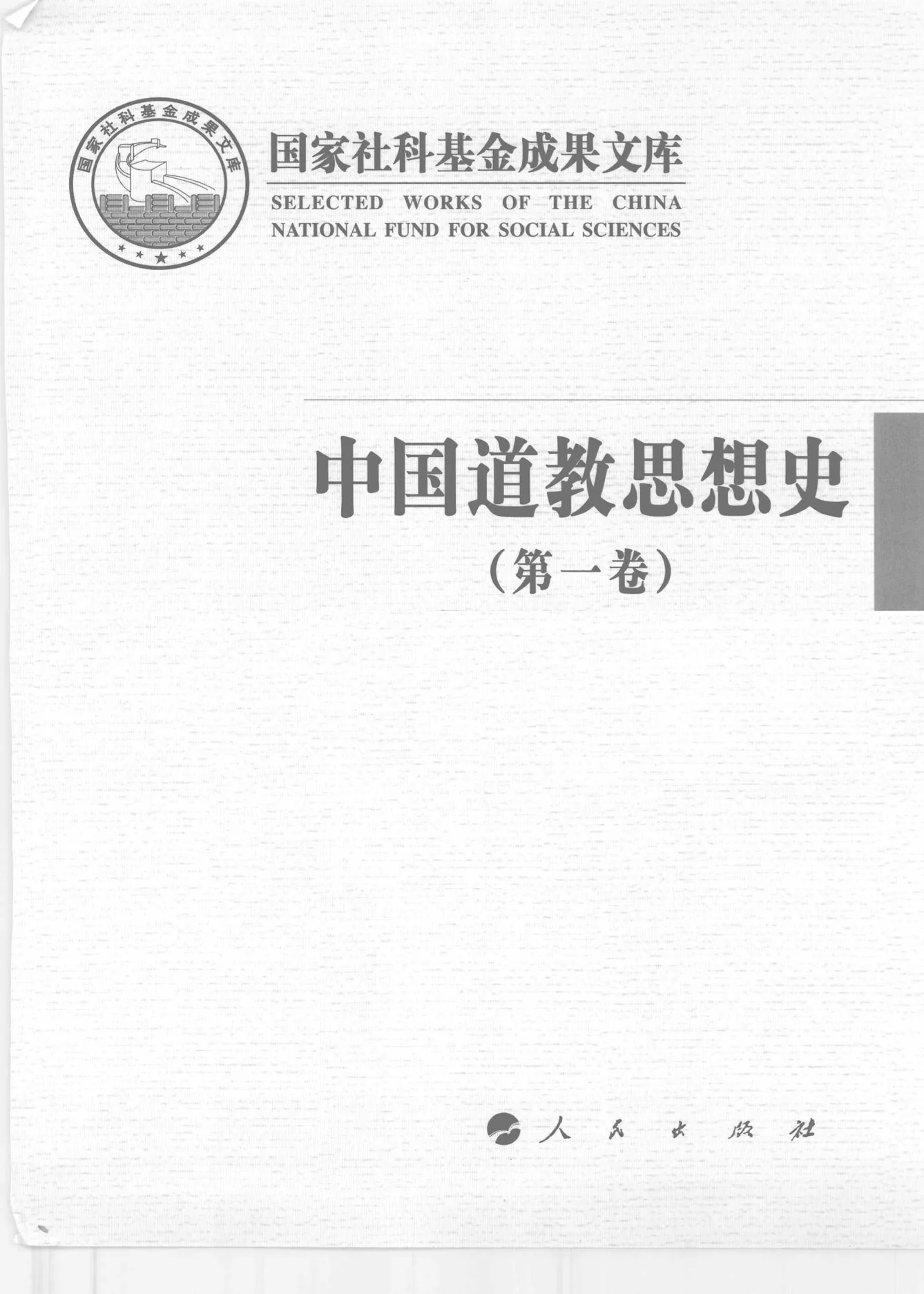 国家社科基金成果文库

国家社科基金成果文库
SELECTED WORKS OF THE CHINA
NATIONAL FUND FOR SOCIAL SCIENCES

中国道教思想史

（第一卷）

人民出版社